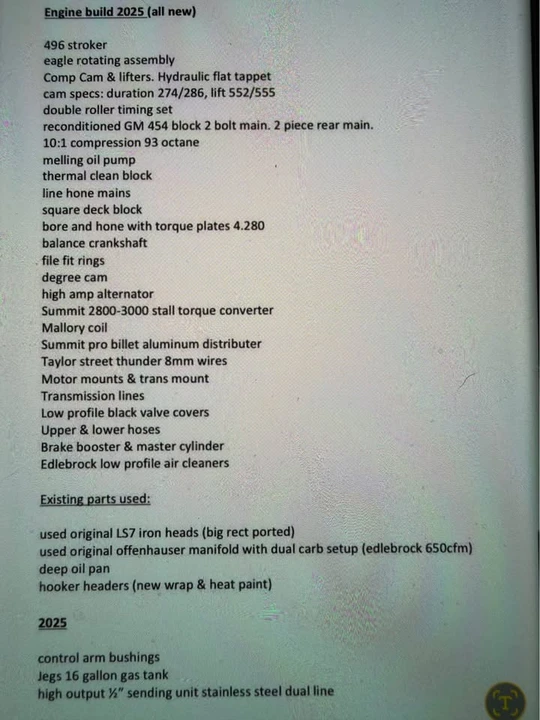 Engine build 2025 (all new)

496 stroker
eagle rotating assembly
Comp Cam & lifters. Hydraulic flat tappet
cam specs: duration 274/286, lift 552/555
double roller timing set
reconditioned GM 454 block 2 bolt main. 2 piece rear main.
10:1 compression 93 octane
melling oil pump
thermal clean block
line hone mains
square deck block
bore and hone with torque plates 4.280
balance crankshaft
file fit rings
degree cam
high amp alternator
Summit 2800-3000 stall torque converter
Mallory coil
Summit pro billet aluminum distributer
Taylor street thunder 8mm wires
Motor mounts & trans mount
Transmission lines
Low profile black valve covers
Upper & lower hoses
Brake booster & master cylinder
Edlebrock low profile air cleaners

Existing parts used:

used original LS7 iron heads (big rect ported)
used original offenhauser manifold with dual carb setup (edlebrock 650cfm)
deep oil pan
hooker headers (new wrap & heat paint)

2025

control arm bushings
Jegs 16 gallon gas tank
high output ½" sending unit stainless steel dual line